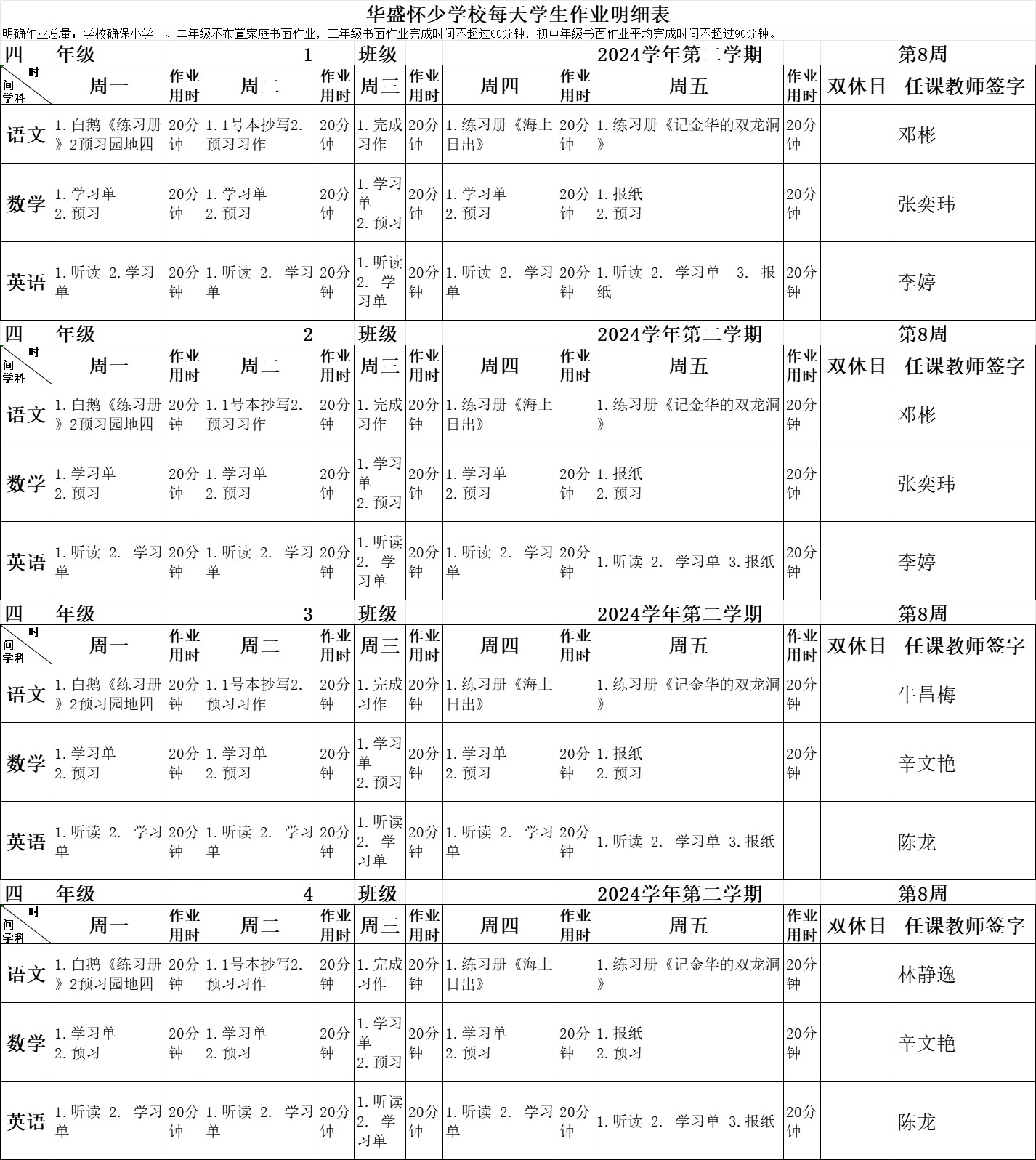 华盛怀少学校每天学生作业明细表

明确作业总量：学校确保小学一、二年级不布置家庭书面作业，三年级书面作业完成时间不超过60分钟，初中年级书面作业平均完成时间不超过90分钟。

四 年级 1 班级 2024学年第二学期 第8周

| 时间 学科 | 周一 | 作业用时 | 周二 | 作业用时 | 周三 | 作业用时 | 周四 | 作业用时 | 周五 | 作业用时 | 双休日 | 任课教师签字 |
|---|---|---|---|---|---|---|---|---|---|---|---|---|
| 语文 | 1.白鹅《练习册》2预习园地四 | 20分钟 | 1.1号本抄写2.预习习作 | 20分钟 | 1.完成习作 | 20分钟 | 1.练习册《海上日出》 | 20分钟 | 1.练习册《记金华的双龙洞》 | 20分钟 | | 邓彬 |
| 数学 | 1.学习单 2.预习 | 20分钟 | 1.学习单 2.预习 | 20分钟 | 1.学习单 2.预习 | 20分钟 | 1.学习单 2.预习 | 20分钟 | 1.报纸 2.预习 | 20分钟 | | 张奕玮 |
| 英语 | 1.听读 2.学习单 | 20分钟 | 1.听读 2. 学习单 | 20分钟 | 1.听读 2. 学习单 | 20分钟 | 1.听读 2. 学习单 | 20分钟 | 1.听读 2. 学习单 3. 报纸 | 20分钟 | | 李婷 |

四 年级 2 班级 2024学年第二学期 第8周

| 时间 学科 | 周一 | 作业用时 | 周二 | 作业用时 | 周三 | 作业用时 | 周四 | 作业用时 | 周五 | 作业用时 | 双休日 | 任课教师签字 |
|---|---|---|---|---|---|---|---|---|---|---|---|---|
| 语文 | 1.白鹅《练习册》2预习园地四 | 20分钟 | 1.1号本抄写2.预习习作 | 20分钟 | 1.完成习作 | 20分钟 | 1.练习册《海上日出》 | | 1.练习册《记金华的双龙洞》 | 20分钟 | | 邓彬 |
| 数学 | 1.学习单 2.预习 | 20分钟 | 1.学习单 2.预习 | 20分钟 | 1.学习单 2.预习 | 20分钟 | 1.学习单 2.预习 | 20分钟 | 1.报纸 2.预习 | 20分钟 | | 张奕玮 |
| 英语 | 1.听读 2. 学习单 | 20分钟 | 1.听读 2. 学习单 | 20分钟 | 1.听读 2. 学习单 | 20分钟 | 1.听读 2. 学习单 | 20分钟 | 1.听读 2. 学习单 3.报纸 | 20分钟 | | 李婷 |

四 年级 3 班级 2024学年第二学期 第8周

| 时间 学科 | 周一 | 作业用时 | 周二 | 作业用时 | 周三 | 作业用时 | 周四 | 作业用时 | 周五 | 作业用时 | 双休日 | 任课教师签字 |
|---|---|---|---|---|---|---|---|---|---|---|---|---|
| 语文 | 1.白鹅《练习册》2预习园地四 | 20分钟 | 1.1号本抄写2.预习习作 | 20分钟 | 1.完成习作 | 20分钟 | 1.练习册《海上日出》 | | 1.练习册《记金华的双龙洞》 | 20分钟 | | 牛昌梅 |
| 数学 | 1.学习单 2.预习 | 20分钟 | 1.学习单 2.预习 | 20分钟 | 1.学习单 2.预习 | 20分钟 | 1.学习单 2.预习 | 20分钟 | 1.报纸 2.预习 | 20分钟 | | 辛文艳 |
| 英语 | 1.听读 2. 学习单 | 20分钟 | 1.听读 2. 学习单 | 20分钟 | 1.听读 2. 学习单 | 20分钟 | 1.听读 2. 学习单 | 20分钟 | 1.听读 2. 学习单 3.报纸 | | | 陈龙 |

四 年级 4 班级 2024学年第二学期 第8周

| 时间 学科 | 周一 | 作业用时 | 周二 | 作业用时 | 周三 | 作业用时 | 周四 | 作业用时 | 周五 | 作业用时 | 双休日 | 任课教师签字 |
|---|---|---|---|---|---|---|---|---|---|---|---|---|
| 语文 | 1.白鹅《练习册》2预习园地四 | 20分钟 | 1.1号本抄写2.预习习作 | 20分钟 | 1.完成习作 | 20分钟 | 1.练习册《海上日出》 | | 1.练习册《记金华的双龙洞》 | 20分钟 | | 林静逸 |
| 数学 | 1.学习单 2.预习 | 20分钟 | 1.学习单 2.预习 | 20分钟 | 1.学习单 2.预习 | 20分钟 | 1.学习单 2.预习 | 20分钟 | 1.报纸 2.预习 | 20分钟 | | 辛文艳 |
| 英语 | 1.听读 2. 学习单 | 20分钟 | 1.听读 2. 学习单 | 20分钟 | 1.听读 2. 学习单 | 20分钟 | 1.听读 2. 学习单 | 20分钟 | 1.听读 2. 学习单 3.报纸 | 20分钟 | | 陈龙 |